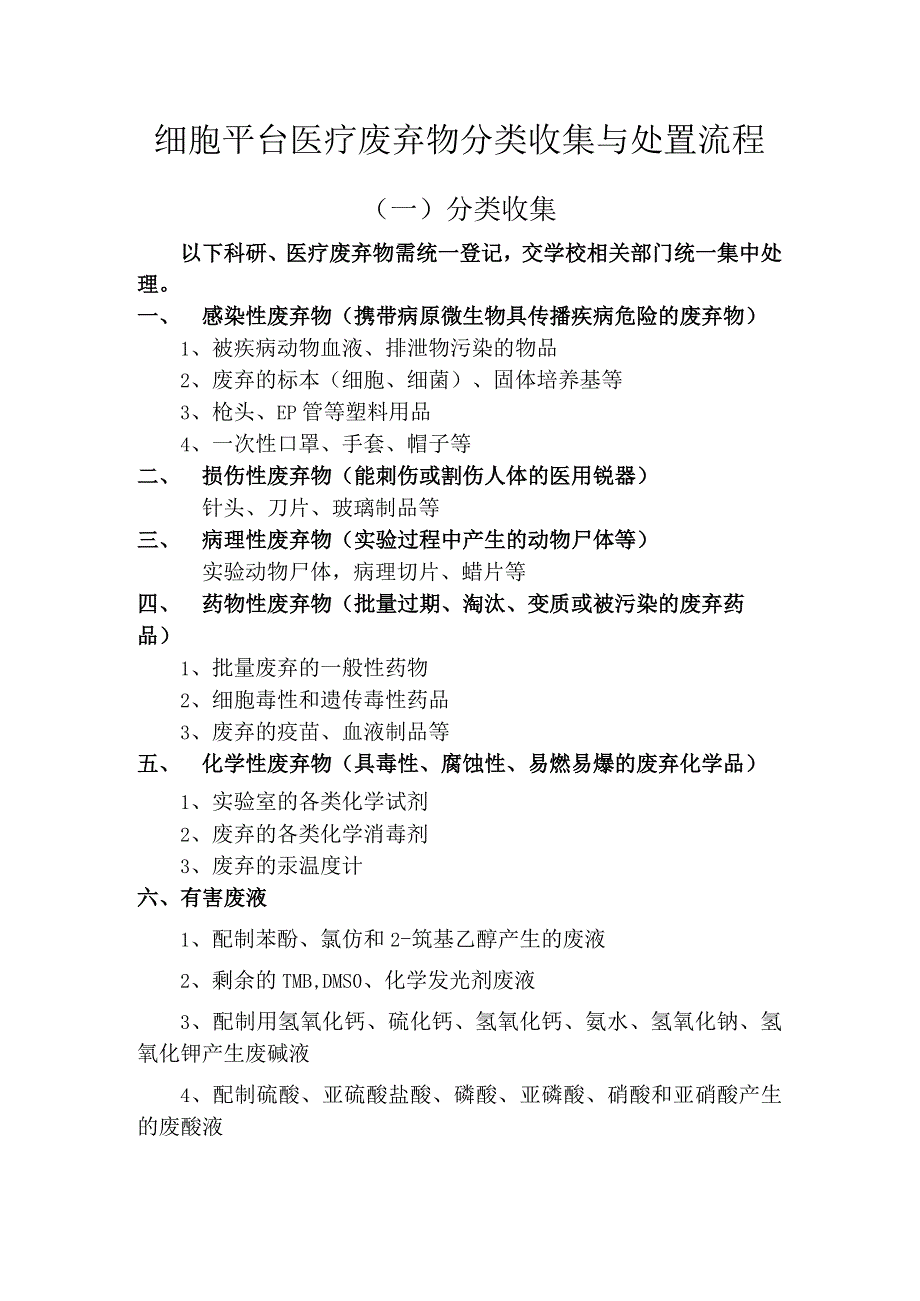 细胞平台医疗废弃物分类收集与处置流程

（一）分类收集

以下科研、医疗废弃物需统一登记，交学校相关部门统一集中处理。

一、 感染性废弃物（携带病原微生物具传播疾病危险的废弃物）

1、被疾病动物血液、排泄物污染的物品

2、废弃的标本（细胞、细菌）、固体培养基等

3、枪头、EP 管等塑料用品

4、一次性口罩、手套、帽子等

二、 损伤性废弃物（能刺伤或割伤人体的医用锐器）

针头、刀片、玻璃制品等

三、 病理性废弃物（实验过程中产生的动物尸体等）

实验动物尸体，病理切片、蜡片等

四、 药物性废弃物（批量过期、淘汰、变质或被污染的废弃药品）

1、批量废弃的一般性药物

2、细胞毒性和遗传毒性药品

3、废弃的疫苗、血液制品等

五、 化学性废弃物（具毒性、腐蚀性、易燃易爆的废弃化学品）

1、实验室的各类化学试剂

2、废弃的各类化学消毒剂

3、废弃的汞温度计

六、有害废液

1、配制苯酚、氯仿和 2-巯基乙醇产生的废液

2、剩余的 TMB,DMSO、化学发光剂废液

3、配制用氢氧化钙、硫化钙、氢氧化钙、氨水、氢氧化钠、氢氧化钾产生废碱液

4、配制硫酸、亚硫酸盐酸、磷酸、亚磷酸、硝酸和亚硝酸产生的废酸液